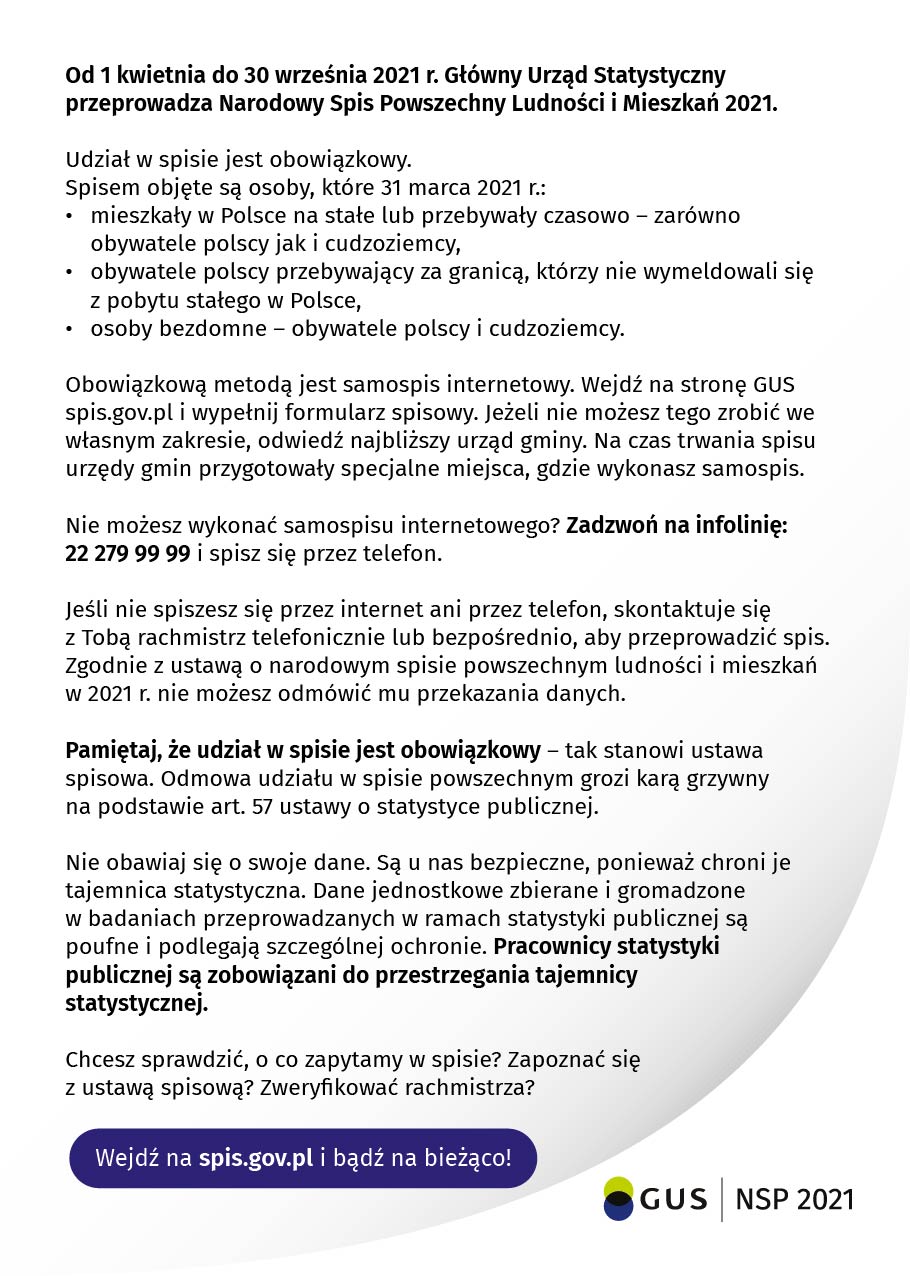 Od 1 kwietnia do 30 września 2021 r. Główny Urząd Statystyczny przeprowadza Narodowy Spis Powszechny Ludności i Mieszkań 2021.

Udział w spisie jest obowiązkowy.
Spisem objęte są osoby, które 31 marca 2021 r.:
• mieszkały w Polsce na stałe lub przebywały czasowo – zarówno obywatele polscy jak i cudzoziemcy,
• obywatele polscy przebywający za granicą, którzy nie wymeldowali się z pobytu stałego w Polsce,
• osoby bezdomne – obywatele polscy i cudzoziemcy.

Obowiązkową metodą jest samospis internetowy. Wejdź na stronę GUS spis.gov.pl i wypełnij formularz spisowy. Jeżeli nie możesz tego zrobić we własnym zakresie, odwiedź najbliższy urząd gminy. Na czas trwania spisu urzędy gmin przygotowały specjalne miejsca, gdzie wykonasz samospis.

Nie możesz wykonać samospisu internetowego? Zadzwoń na infolinię: 22 279 99 99 i spisz się przez telefon.

Jeśli nie spiszesz się przez internet ani przez telefon, skontaktuje się z Tobą rachmistrz telefonicznie lub bezpośrednio, aby przeprowadzić spis. Zgodnie z ustawą o narodowym spisie powszechnym ludności i mieszkań w 2021 r. nie możesz odmówić mu przekazania danych.

Pamiętaj, że udział w spisie jest obowiązkowy – tak stanowi ustawa spisowa. Odmowa udziału w spisie powszechnym grozi karą grzywny na podstawie art. 57 ustawy o statystyce publicznej.

Nie obawiaj się o swoje dane. Są u nas bezpieczne, ponieważ chroni je tajemnica statystyczna. Dane jednostkowe zbierane i gromadzone w badaniach przeprowadzanych w ramach statystyki publicznej są poufne i podlegają szczególnej ochronie. Pracownicy statystyki publicznej są zobowiązani do przestrzegania tajemnicy statystycznej.

Chcesz sprawdzić, o co zapytamy w spisie? Zapoznać się z ustawą spisową? Zweryfikować rachmistrza?

Wejdź na spis.gov.pl i bądź na bieżąco!

GUS | NSP 2021